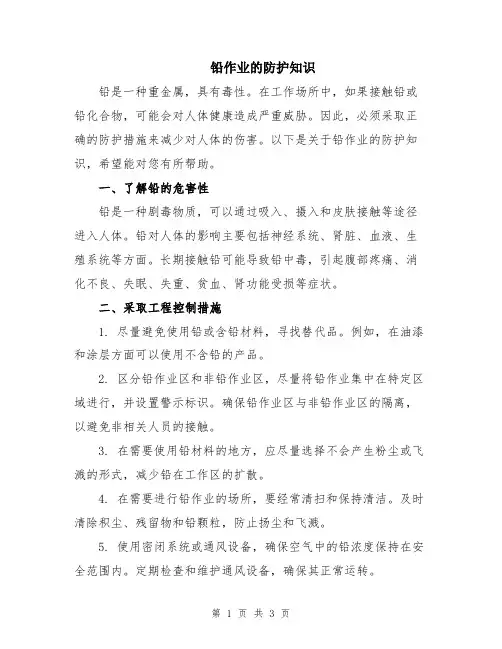 铅作业的防护知识

铅是一种重金属，具有毒性。在工作场所中，如果接触铅或铅化合物，可能会对人体健康造成严重威胁。因此，必须采取正确的防护措施来减少对人体的伤害。以下是关于铅作业的防护知识，希望能对您有所帮助。

一、了解铅的危害性

铅是一种剧毒物质，可以通过吸入、摄入和皮肤接触等途径进入人体。铅对人体的影响主要包括神经系统、肾脏、血液、生殖系统等方面。长期接触铅可能导致铅中毒，引起腹部疼痛、消化不良、失眠、失重、贫血、肾功能受损等症状。

二、采取工程控制措施

1. 尽量避免使用铅或含铅材料，寻找替代品。例如，在油漆和涂层方面可以使用不含铅的产品。

2. 区分铅作业区和非铅作业区，尽量将铅作业集中在特定区域进行，并设置警示标识。确保铅作业区与非铅作业区的隔离，以避免非相关人员的接触。

3. 在需要使用铅材料的地方，应尽量选择不会产生粉尘或飞溅的形式，减少铅在工作区的扩散。

4. 在需要进行铅作业的场所，要经常清扫和保持清洁。及时清除积尘、残留物和铅颗粒，防止扬尘和飞溅。

5. 使用密闭系统或通风设备，确保空气中的铅浓度保持在安全范围内。定期检查和维护通风设备，确保其正常运转。

第 1 页 共 3 页